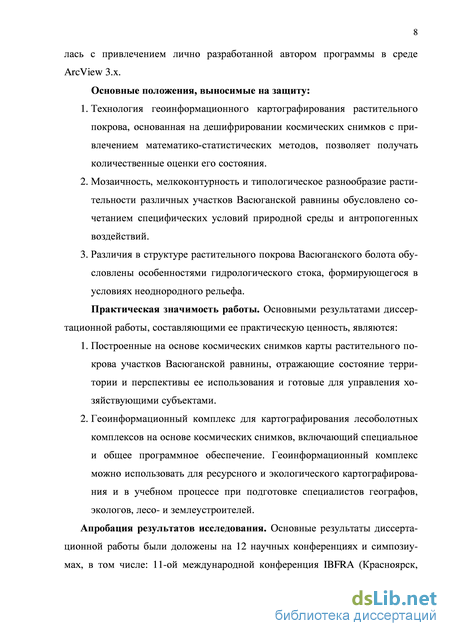 8

лась с привлечением лично разработанной автором программы в среде ArcView 3.x.

Основные положения, выносимые на защиту:

1. Технология геоинформационного картографирования растительного покрова, основанная на дешифрировании космических снимков с привлечением математико-статистических методов, позволяет получать количественные оценки его состояния.

2. Мозаичность, мелкоконтурность и типологическое разнообразие растительности различных участков Васюганской равнины обусловлено сочетанием специфических условий природной среды и антропогенных воздействий.

3. Различия в структуре растительного покрова Васюганского болота обусловлены особенностями гидрологического стока, формирующегося в условиях неоднородного рельефа.

Практическая значимость работы. Основными результатами диссертационной работы, составляющими ее практическую ценность, являются:

1. Построенные на основе космических снимков карты растительного покрова участков Васюганской равнины, отражающие состояние территории и перспективы ее использования и готовые для управления хозяйствующими субъектами.

2. Геоинформационный комплекс для картографирования лесоболотных комплексов на основе космических снимков, включающий специальное и общее программное обеспечение. Геоинформационный комплекс можно использовать для ресурсного и экологического картографирования и в учебном процессе при подготовке специалистов географов, экологов, лесо- и землеустроителей.

Апробация результатов исследования. Основные результаты диссертационной работы были доложены на 12 научных конференциях и симпозиумах, в том числе: 11-ой международной конференция IBFRA (Красноярск,

dsLib.net
библиотека диссертаций